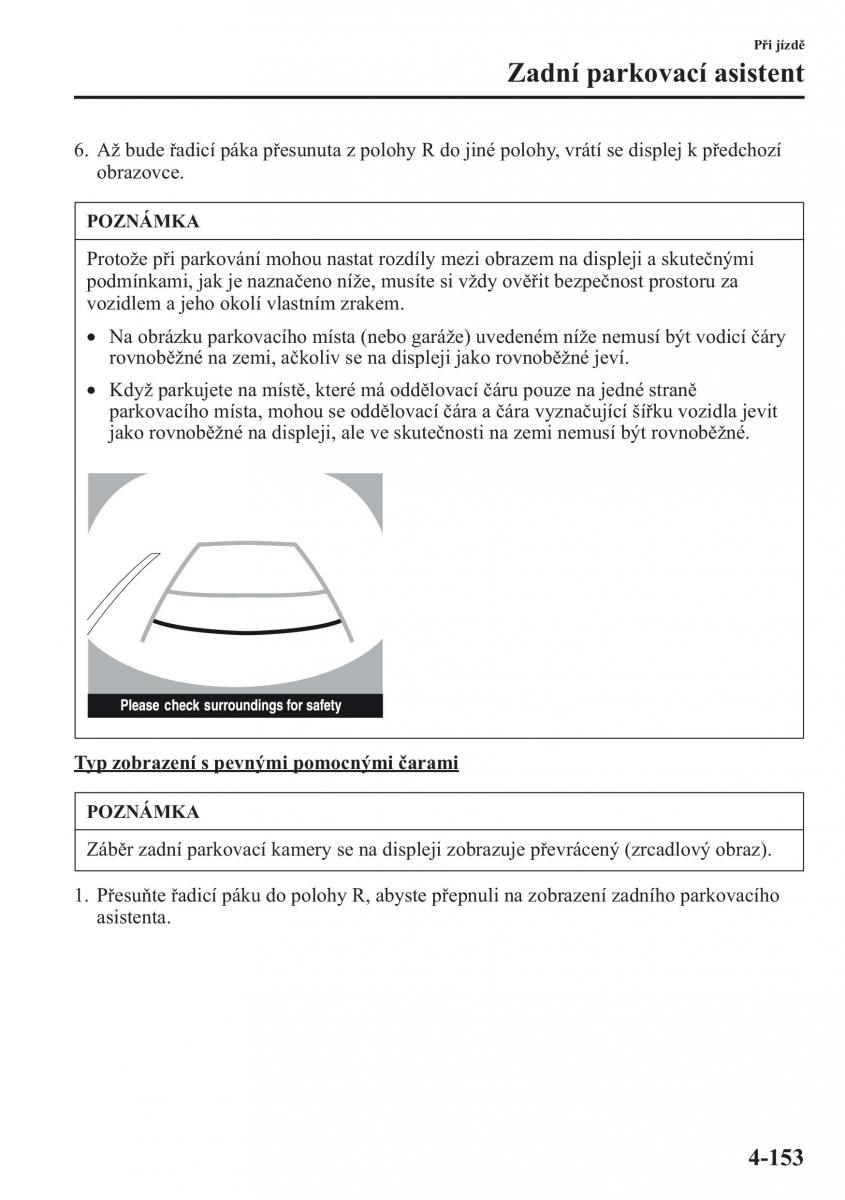 Při jízdě

Zadní parkovací asistent

6. Až bude řadicí páka přesunuta z polohy R do jiné polohy, vrátí se displej k předchozí obrazovce.

POZNÁMKA

Protože při parkování mohou nastat rozdíly mezi obrazem na displeji a skutečnými podmínkami, jak je naznačeno níže, musíte si vždy ověřit bezpečnost prostoru za vozidlem a jeho okolí vlastním zrakem.

• Na obrázku parkovacího místa (nebo garáže) uvedeném níže nemusí být vodicí čáry rovnoběžné na zemi, ačkoliv se na displeji jako rovnoběžné jeví.

• Když parkujete na místě, které má oddělovací čáru pouze na jedné straně parkovacího místa, mohou se oddělovací čára a čára vyznačující šířku vozidla jevit jako rovnoběžné na displeji, ale ve skutečnosti na zemi nemusí být rovnoběžné.

Please check surroundings for safety

Typ zobrazení s pevnými pomocnými čarami

POZNÁMKA

Záběr zadní parkovací kamery se na displeji zobrazuje převrácený (zrcadlový obraz).

1. Přesuňte řadicí páku do polohy R, abyste přepnuli na zobrazení zadního parkovacího asistenta.

4-153